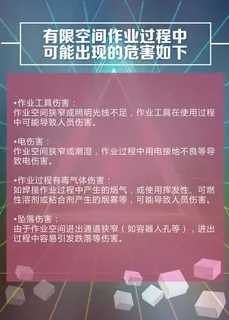 有限空间作业过程中
可能出现的危害如下

•作业工具伤害：
作业空间狭窄或照明光线不足，作业工具在使用过程中可能导致人员伤害。

•电伤害：
作业空间狭窄或潮湿，作业过程中用电接地不良等导致电伤害。

•作业过程有毒气体伤害：
如焊接作业过程中产生的烟气，或使用挥发性、可燃性溶剂或粘合剂产生的烟雾等，可能导致人员伤害。

•坠落伤害：
由于作业空间进出通道狭窄（如容器人孔等），进出过程中容易引发跌落等伤害。